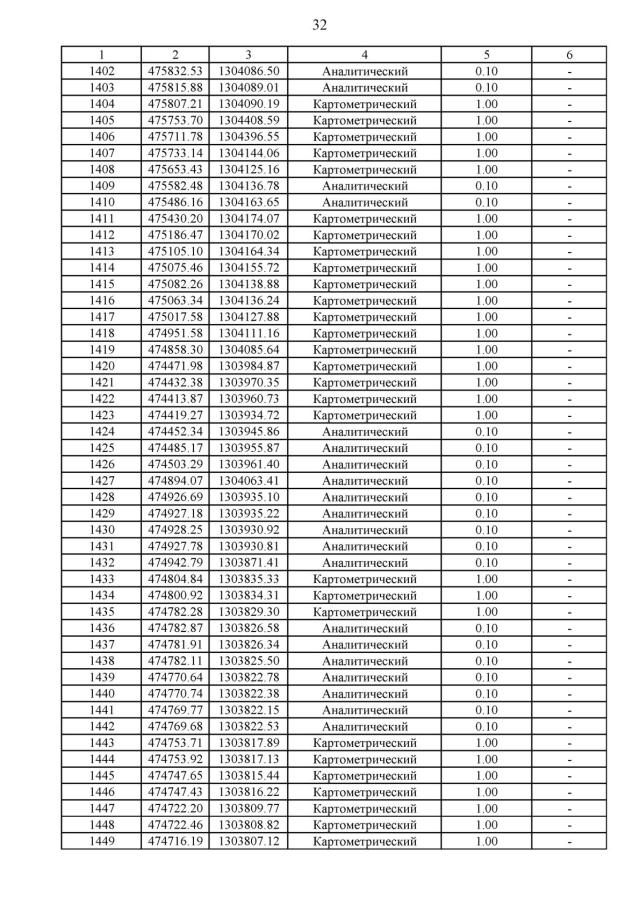 32

| 1 | 2 | 3 | 4 | 5 | 6 |
|---|---|---|---|---|---|
| 1402 | 475832.53 | 1304086.50 | Аналитический | 0.10 | - |
| 1403 | 475815.88 | 1304089.01 | Аналитический | 0.10 | - |
| 1404 | 475807.21 | 1304090.19 | Картометрический | 1.00 | - |
| 1405 | 475753.70 | 1304408.59 | Картометрический | 1.00 | - |
| 1406 | 475711.78 | 1304396.55 | Картометрический | 1.00 | - |
| 1407 | 475733.14 | 1304144.06 | Картометрический | 1.00 | - |
| 1408 | 475653.43 | 1304125.16 | Картометрический | 1.00 | - |
| 1409 | 475582.48 | 1304136.78 | Аналитический | 0.10 | - |
| 1410 | 475486.16 | 1304163.65 | Аналитический | 0.10 | - |
| 1411 | 475430.20 | 1304174.07 | Картометрический | 1.00 | - |
| 1412 | 475186.47 | 1304170.02 | Картометрический | 1.00 | - |
| 1413 | 475105.10 | 1304164.34 | Картометрический | 1.00 | - |
| 1414 | 475075.46 | 1304155.72 | Картометрический | 1.00 | - |
| 1415 | 475082.26 | 1304138.88 | Картометрический | 1.00 | - |
| 1416 | 475063.34 | 1304136.24 | Картометрический | 1.00 | - |
| 1417 | 475017.58 | 1304127.88 | Картометрический | 1.00 | - |
| 1418 | 474951.58 | 1304111.16 | Картометрический | 1.00 | - |
| 1419 | 474858.30 | 1304085.64 | Картометрический | 1.00 | - |
| 1420 | 474471.98 | 1303984.87 | Картометрический | 1.00 | - |
| 1421 | 474432.38 | 1303970.35 | Картометрический | 1.00 | - |
| 1422 | 474413.87 | 1303960.73 | Картометрический | 1.00 | - |
| 1423 | 474419.27 | 1303934.72 | Картометрический | 1.00 | - |
| 1424 | 474452.34 | 1303945.86 | Аналитический | 0.10 | - |
| 1425 | 474485.17 | 1303955.87 | Аналитический | 0.10 | - |
| 1426 | 474503.29 | 1303961.40 | Аналитический | 0.10 | - |
| 1427 | 474894.07 | 1304063.41 | Аналитический | 0.10 | - |
| 1428 | 474926.69 | 1303935.10 | Аналитический | 0.10 | - |
| 1429 | 474927.18 | 1303935.22 | Аналитический | 0.10 | - |
| 1430 | 474928.25 | 1303930.92 | Аналитический | 0.10 | - |
| 1431 | 474927.78 | 1303930.81 | Аналитический | 0.10 | - |
| 1432 | 474942.79 | 1303871.41 | Аналитический | 0.10 | - |
| 1433 | 474804.84 | 1303835.33 | Картометрический | 1.00 | - |
| 1434 | 474800.92 | 1303834.31 | Картометрический | 1.00 | - |
| 1435 | 474782.28 | 1303829.30 | Картометрический | 1.00 | - |
| 1436 | 474782.87 | 1303826.58 | Аналитический | 0.10 | - |
| 1437 | 474781.91 | 1303826.34 | Аналитический | 0.10 | - |
| 1438 | 474782.11 | 1303825.50 | Аналитический | 0.10 | - |
| 1439 | 474770.64 | 1303822.78 | Аналитический | 0.10 | - |
| 1440 | 474770.74 | 1303822.38 | Аналитический | 0.10 | - |
| 1441 | 474769.77 | 1303822.15 | Аналитический | 0.10 | - |
| 1442 | 474769.68 | 1303822.53 | Аналитический | 0.10 | - |
| 1443 | 474753.71 | 1303817.89 | Картометрический | 1.00 | - |
| 1444 | 474753.92 | 1303817.13 | Картометрический | 1.00 | - |
| 1445 | 474747.65 | 1303815.44 | Картометрический | 1.00 | - |
| 1446 | 474747.43 | 1303816.22 | Картометрический | 1.00 | - |
| 1447 | 474722.20 | 1303809.77 | Картометрический | 1.00 | - |
| 1448 | 474722.46 | 1303808.82 | Картометрический | 1.00 | - |
| 1449 | 474716.19 | 1303807.12 | Картометрический | 1.00 | - |